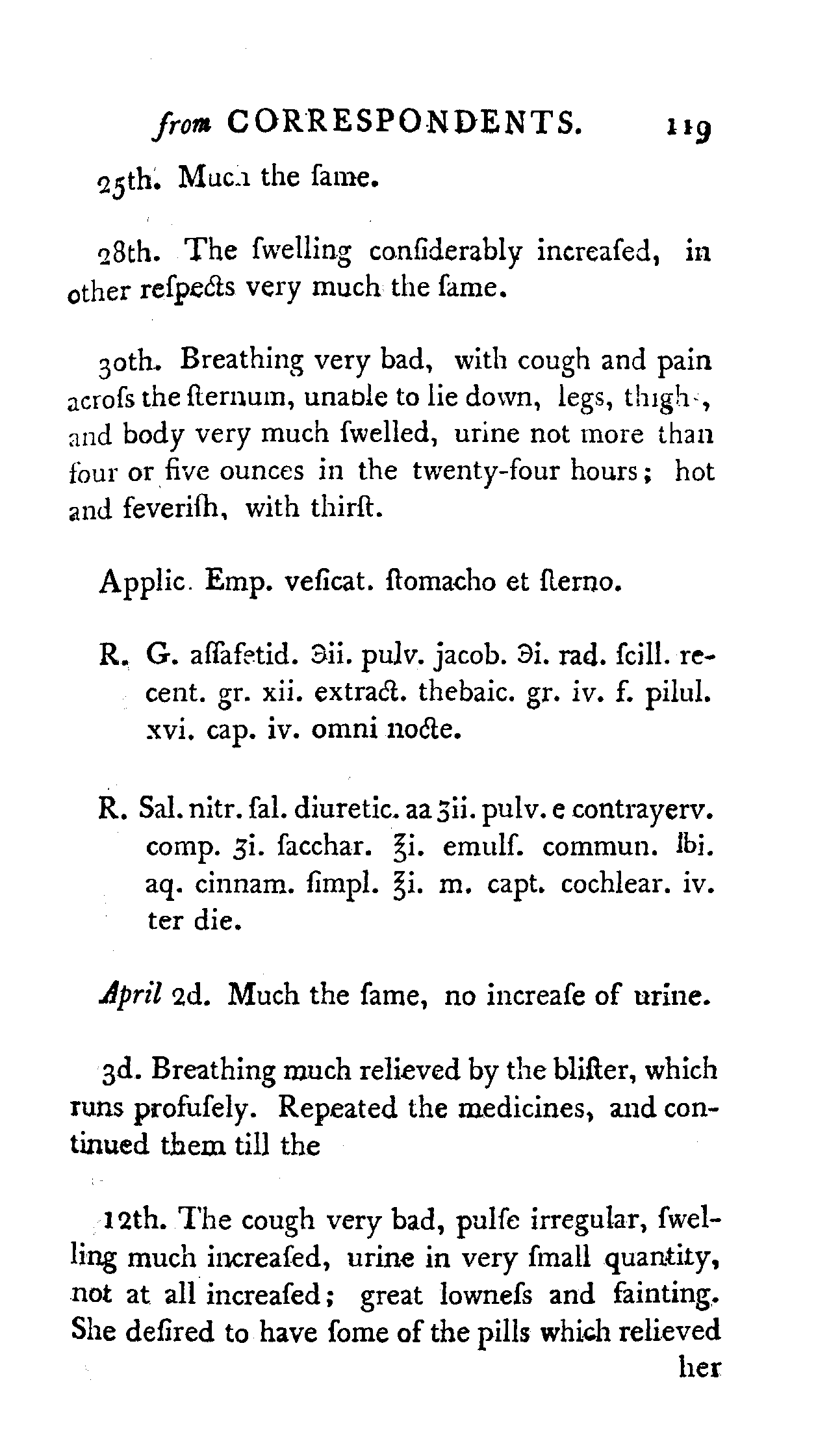 from CORRESPONDENTS. 119

25th. Much the ſame.

28th. The ſwelling conſiderably increaſed, in other reſpects very much the ſame.

30th. Breathing very bad, with cough and pain acroſs the ſternum, unable to lie down, legs, thighs, and body very much ſwelled, urine not more than four or five ounces in the twenty-four hours; hot and feveriſh, with thirſt.

Applic. Emp. veſicat. ſtomacho et ſterno.

R. G. aſſafetid. ℈ii. pulv. jacob. ℈i. rad. ſcill. recent. gr. xii. extract. thebaic. gr. iv. f. pilul. xvi. cap. iv. omni nocte.

R. Sal. nitr. ſal. diuretic. aa ʒii. pulv. e contrayerv. comp. ʒi. ſacchar. ℥i. emulſ. commun. ℔i. aq. cinnam. ſimpl. ℥i. m. capt. cochlear. iv. ter die.

April 2d. Much the ſame, no increaſe of urine.

3d. Breathing much relieved by the bliſter, which runs profuſely. Repeated the medicines, and continued them till the

12th. The cough very bad, pulſe irregular, ſwelling much increaſed, urine in very ſmall quantity, not at all increaſed; great lowneſs and fainting. She deſired to have ſome of the pills which relieved her